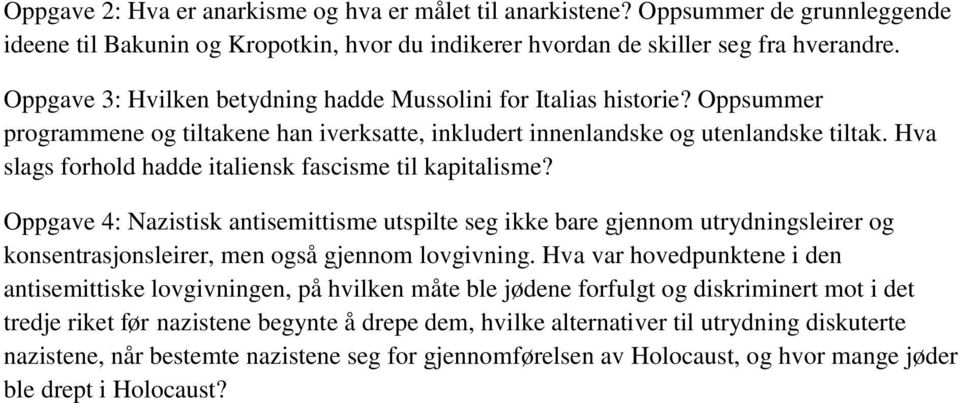 Oppgave 2: Hva er anarkisme og hva er målet til anarkistene? Oppsummer de grunnleggende ideene til Bakunin og Kropotkin, hvor du indikerer hvordan de skiller seg fra hverandre.

Oppgave 3: Hvilken betydning hadde Mussolini for Italias historie? Oppsummer programmene og tiltakene han iverksatte, inkludert innenlandske og utenlandske tiltak. Hva slags forhold hadde italiensk fascisme til kapitalisme?

Oppgave 4: Nazistisk antisemittisme utspilte seg ikke bare gjennom utrydningsleirer og konsentrasjonsleirer, men også gjennom lovgivning. Hva var hovedpunktene i den antisemittiske lovgivningen, på hvilken måte ble jødene forfulgt og diskriminert mot i det tredje riket før nazistene begynte å drepe dem, hvilke alternativer til utrydning diskuterte nazistene, når bestemte nazistene seg for gjennomførelsen av Holocaust, og hvor mange jøder ble drept i Holocaust?